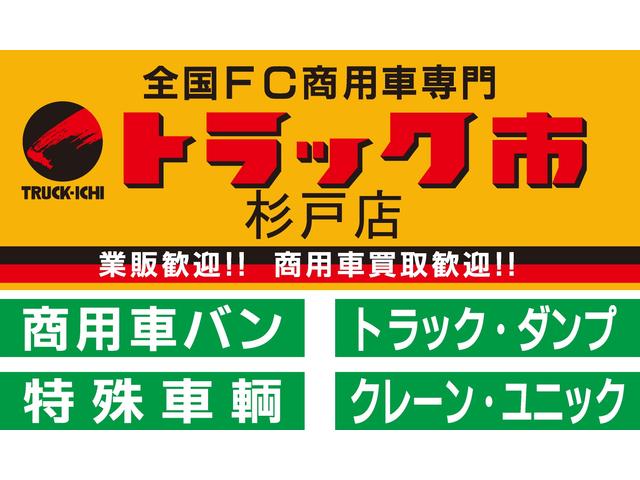 全国FC商用車専門

TRUCK-ICHI

トラック市
杉戸店

業販歓迎!! 商用車買取歓迎!!

商用車バン

トラック・ダンプ

特殊車輌

クレーン・ユニック